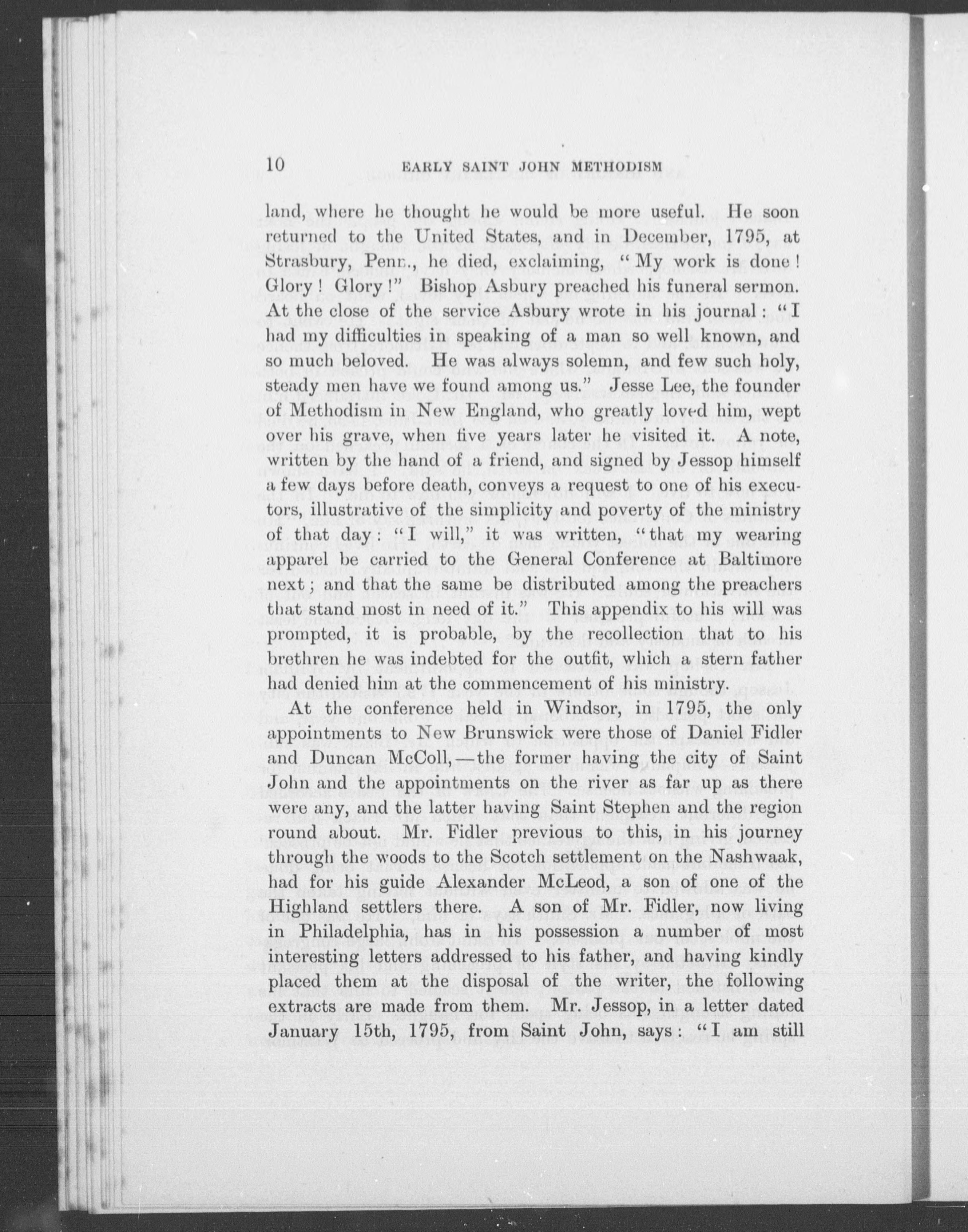 10 EARLY SAINT JOHN METHODISM

land, where he thought he would be more useful. He soon returned to the United States, and in December, 1795, at Strasbury, Penn., he died, exclaiming, "My work is done! Glory! Glory!" Bishop Asbury preached his funeral sermon. At the close of the service Asbury wrote in his journal: "I had my difficulties in speaking of a man so well known, and so much beloved. He was always solemn, and few such holy, steady men have we found among us." Jesse Lee, the founder of Methodism in New England, who greatly loved him, wept over his grave, when five years later he visited it. A note, written by the hand of a friend, and signed by Jessop himself a few days before death, conveys a request to one of his executors, illustrative of the simplicity and poverty of the ministry of that day: "I will," it was written, "that my wearing apparel be carried to the General Conference at Baltimore next; and that the same be distributed among the preachers that stand most in need of it." This appendix to his will was prompted, it is probable, by the recollection that to his brethren he was indebted for the outfit, which a stern father had denied him at the commencement of his ministry.

At the conference held in Windsor, in 1795, the only appointments to New Brunswick were those of Daniel Fidler and Duncan McColl,—the former having the city of Saint John and the appointments on the river as far up as there were any, and the latter having Saint Stephen and the region round about. Mr. Fidler previous to this, in his journey through the woods to the Scotch settlement on the Nashwaak, had for his guide Alexander McLeod, a son of one of the Highland settlers there. A son of Mr. Fidler, now living in Philadelphia, has in his possession a number of most interesting letters addressed to his father, and having kindly placed them at the disposal of the writer, the following extracts are made from them. Mr. Jessop, in a letter dated January 15th, 1795, from Saint John, says: "I am still